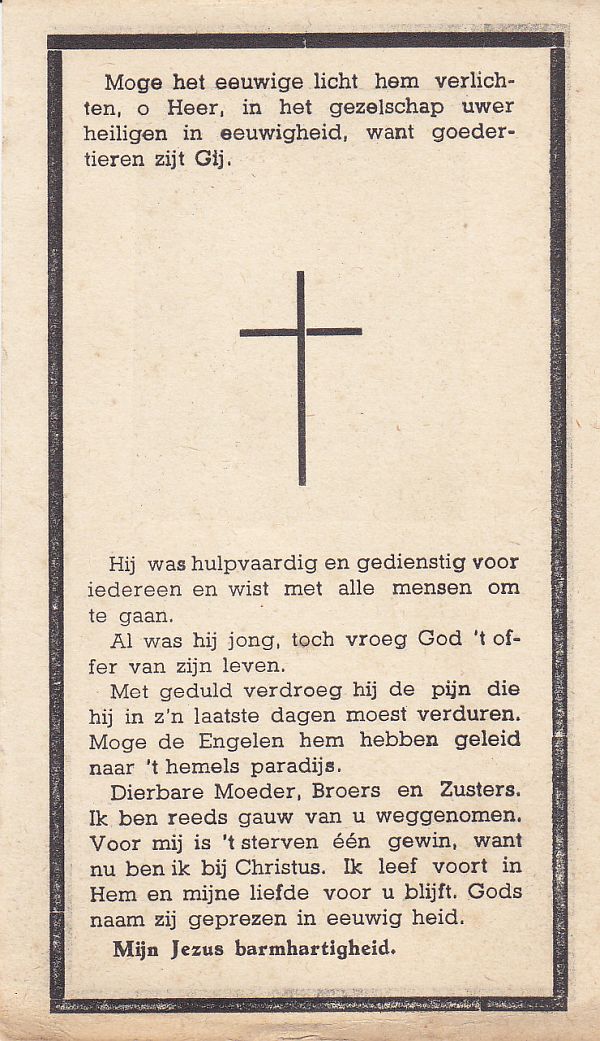 Moge het eeuwige licht hem verlichten, o Heer, in het gezelschap uwer heiligen in eeuwigheid, want goedertieren zijt Gij.

Hij was hulpvaardig en gedienstig voor iedereen en wist met alle mensen om te gaan.

Al was hij jong, toch vroeg God 't offer van zijn leven.

Met geduld verdroeg hij de pijn die hij in z'n laatste dagen moest verduren. Moge de Engelen hem hebben geleid naar 't hemels paradijs.

Dierbare Moeder, Broers en Zusters. Ik ben reeds gauw van u weggenomen. Voor mij is 't sterven één gewin, want nu ben ik bij Christus. Ik leef voort in Hem en mijne liefde voor u blijft. Gods naam zij geprezen in eeuwig heid.

Mijn Jezus barmhartigheid.